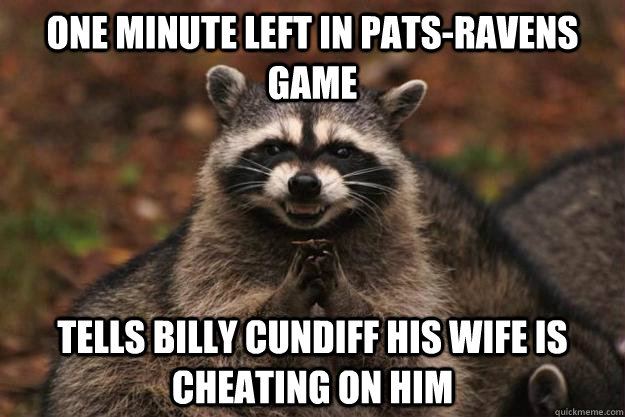 ONE MINUTE LEFT IN PATS-RAVENS GAME

TELLS BILLY CUNDIFF HIS WIFE IS CHEATING ON HIM

quickmeme.com